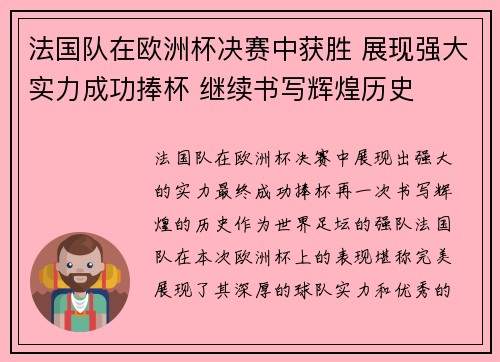 法国队在欧洲杯决赛中获胜 展现强大实力成功捧杯 继续书写辉煌历史

法国队在欧洲杯决赛中展现出强大的实力最终成功捧杯再一次书写辉煌的历史作为世界足坛的强队法国队在本次欧洲杯上的表现堪称完美展现了其深厚的球队实力和优秀的